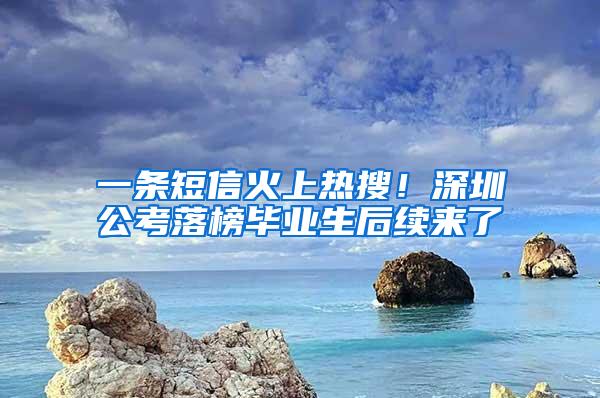 一条短信火上热搜！深圳公考落榜毕业生后续来了